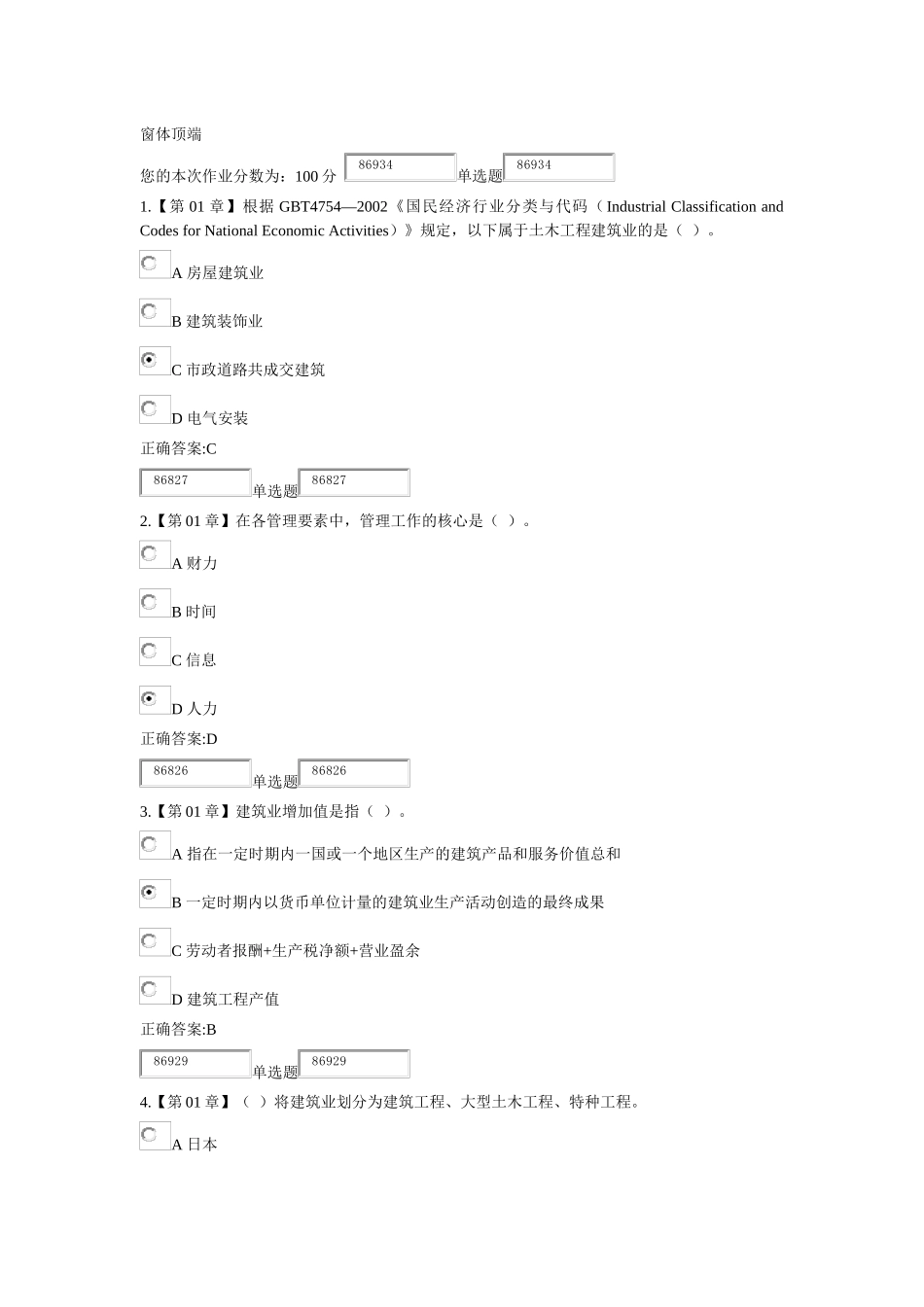 窗体顶端

您的本次作业分数为：100 分 86934 单选题 86934

1.【第 01 章】根据 GBT4754—2002《国民经济行业分类与代码（Industrial Classification and Codes for National Economic Activities）》规定，以下属于土木工程建筑业的是（ ）。

A 房屋建筑业

B 建筑装饰业

C 市政道路共成交建筑

D 电气安装

正确答案:C

86827 单选题 86827

2.【第 01 章】在各管理要素中，管理工作的核心是（ ）。

A 财力

B 时间

C 信息

D 人力

正确答案:D

86826 单选题 86826

3.【第 01 章】建筑业增加值是指（ ）。

A 指在一定时期内一国或一个地区生产的建筑产品和服务价值总和

B 一定时期内以货币单位计量的建筑业生产活动创造的最终成果

C 劳动者报酬+生产税净额+营业盈余

D 建筑工程产值

正确答案:B

86929 单选题 86929

4.【第 01 章】（ ）将建筑业划分为建筑工程、大型土木工程、特种工程。

A 日本